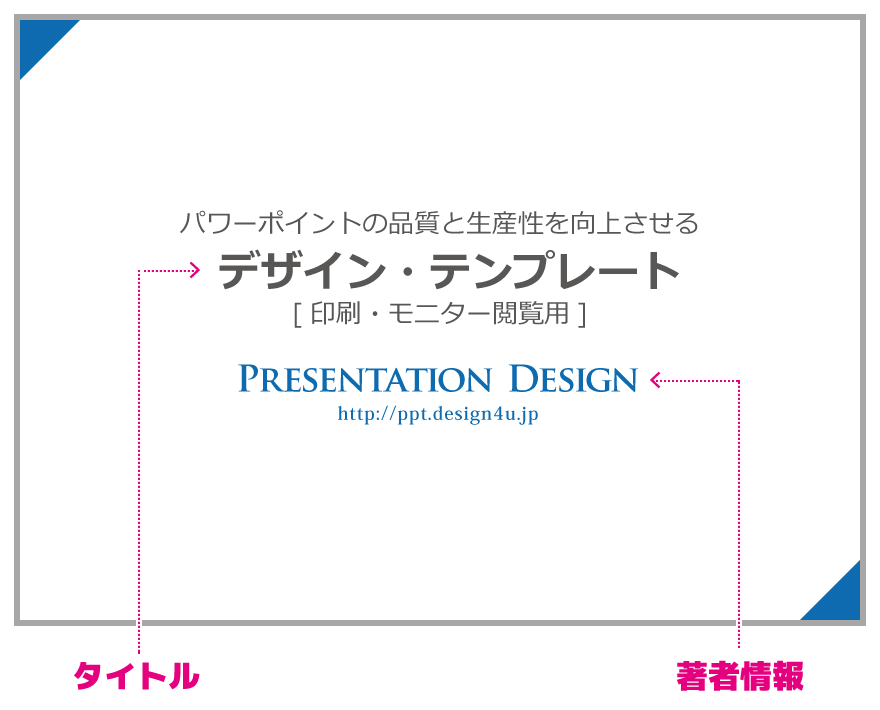 パワーポイントの品質と生産性を向上させる
デザイン・テンプレート
[ 印刷・モニター閲覧用 ]

PRESENTATION DESIGN
http://ppt.design4u.jp

タイトル

著者情報